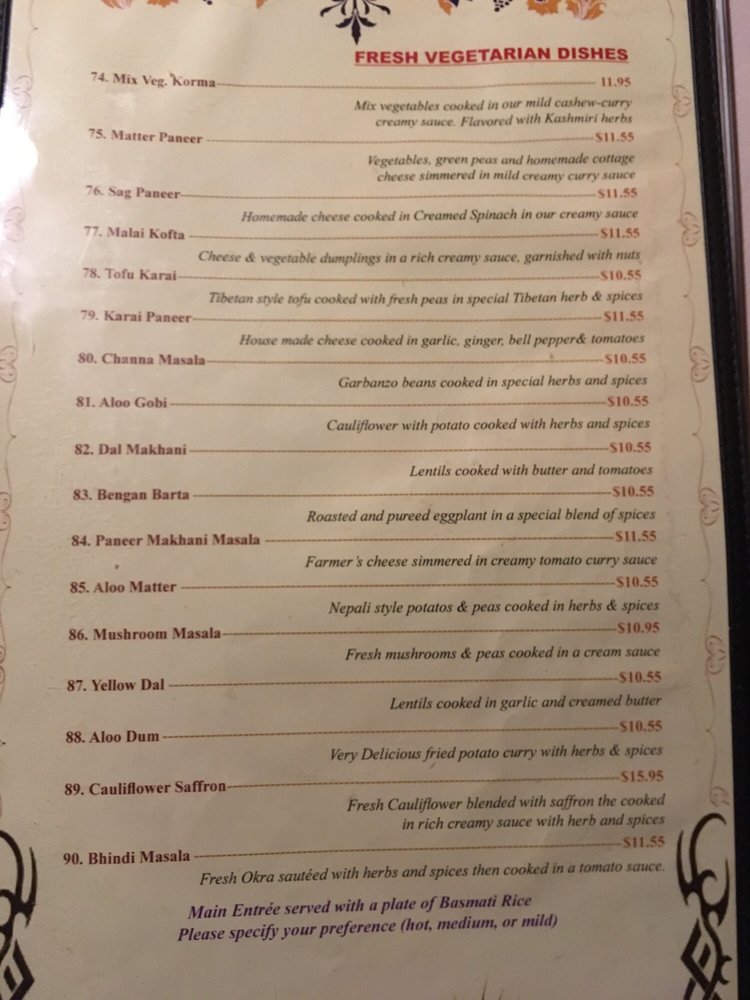 FRESH VEGETARIAN DISHES

74. Mix Veg. Korma 11.95
Mix vegetables cooked in our mild cashew-curry creamy sauce. Flavored with Kashmiri herbs

75. Matter Paneer $11.55
Vegetables, green peas and homemade cottage cheese simmered in mild creamy curry sauce

76. Sag Paneer $11.55
Homemade cheese cooked in Creamed Spinach in our creamy sauce

77. Malai Kofta $11.55
Cheese & vegetable dumplings in a rich creamy sauce, garnished with nuts

78. Tofu Karai $10.55
Tibetan style tofu cooked with fresh peas in special Tibetan herb & spices

79. Karai Paneer $11.55
House made cheese cooked in garlic, ginger, bell pepper& tomatoes

80. Channa Masala $10.55
Garbanzo beans cooked in special herbs and spices

81. Aloo Gobi $10.55
Cauliflower with potato cooked with herbs and spices

82. Dal Makhani $10.55
Lentils cooked with butter and tomatoes

83. Bengan Barta $10.55
Roasted and pureed eggplant in a special blend of spices

84. Paneer Makhani Masala $11.55
Farmer's cheese simmered in creamy tomato curry sauce

85. Aloo Matter $10.55
Nepali style potatos & peas cooked in herbs & spices

86. Mushroom Masala $10.95
Fresh mushrooms & peas cooked in a cream sauce

87. Yellow Dal $10.55
Lentils cooked in garlic and creamed butter

88. Aloo Dum $10.55
Very Delicious fried potato curry with herbs & spices

89. Cauliflower Saffron $15.95
Fresh Cauliflower blended with saffron the cooked in rich creamy sauce with herb and spices

90. Bhindi Masala $11.55
Fresh Okra sautéed with herbs and spices then cooked in a tomato sauce.

Main Entrée served with a plate of Basmati Rice
Please specify your preference (hot, medium, or mild)